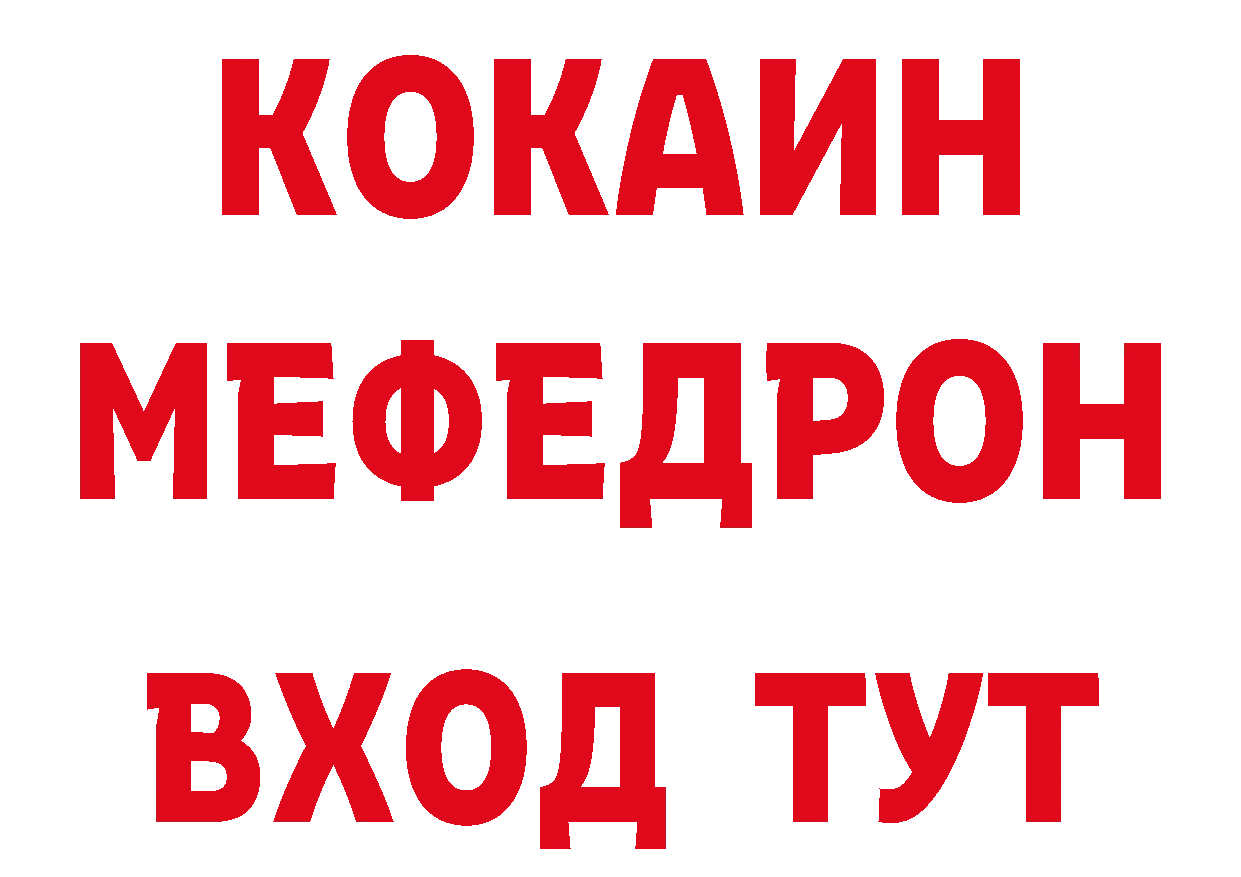 КОКАИН
МЕФЕДРОН
ВХОД ТУТ